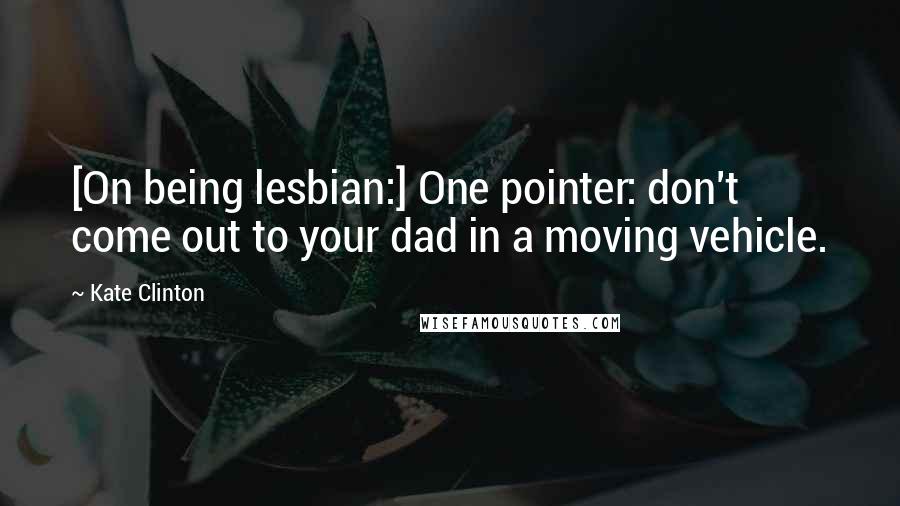 [On being lesbian:] One pointer: don't come out to your dad in a moving vehicle.

~ Kate Clinton

WISEFAMOUSQUOTES.COM